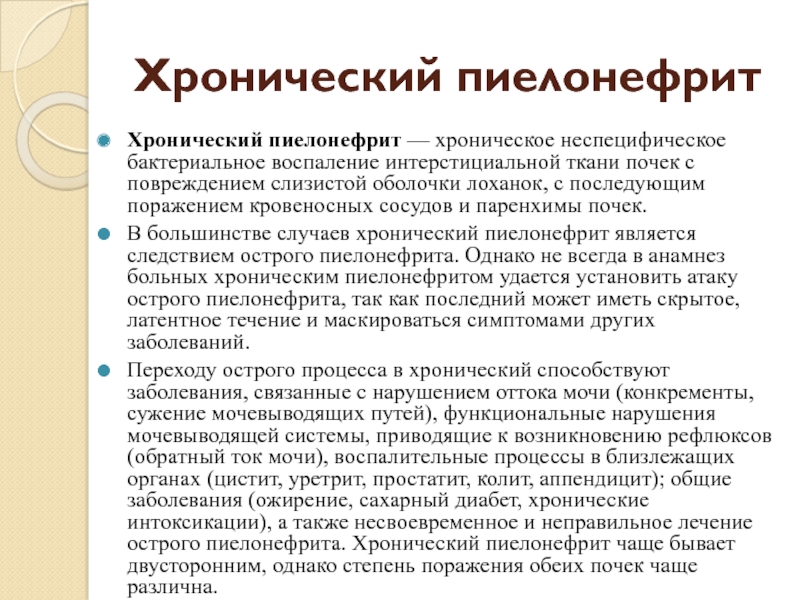 Хронический пиелонефрит

Хронический пиелонефрит — хроническое неспецифическое бактериальное воспаление интерстициальной ткани почек с повреждением слизистой оболочки лоханок, с последующим поражением кровеносных сосудов и паренхимы почек.

В большинстве случаев хронический пиелонефрит является следствием острого пиелонефрита. Однако не всегда в анамнез больных хроническим пиелонефритом удается установить атаку острого пиелонефрита, так как последний может иметь скрытое, латентное течение и маскироваться симптомами других заболеваний.

Переходу острого процесса в хронический способствуют заболевания, связанные с нарушением оттока мочи (конкременты, сужение мочевыводящих путей), функциональные нарушения мочевыводящей системы, приводящие к возникновению рефлюксов (обратный ток мочи), воспалительные процессы в близлежащих органах (цистит, уретрит, простатит, колит, аппендицит); общие заболевания (ожирение, сахарный диабет, хронические интоксикации), а также несвоевременное и неправильное лечение острого пиелонефрита. Хронический пиелонефрит чаще бывает двусторонним, однако степень поражения обеих почек чаще различна.